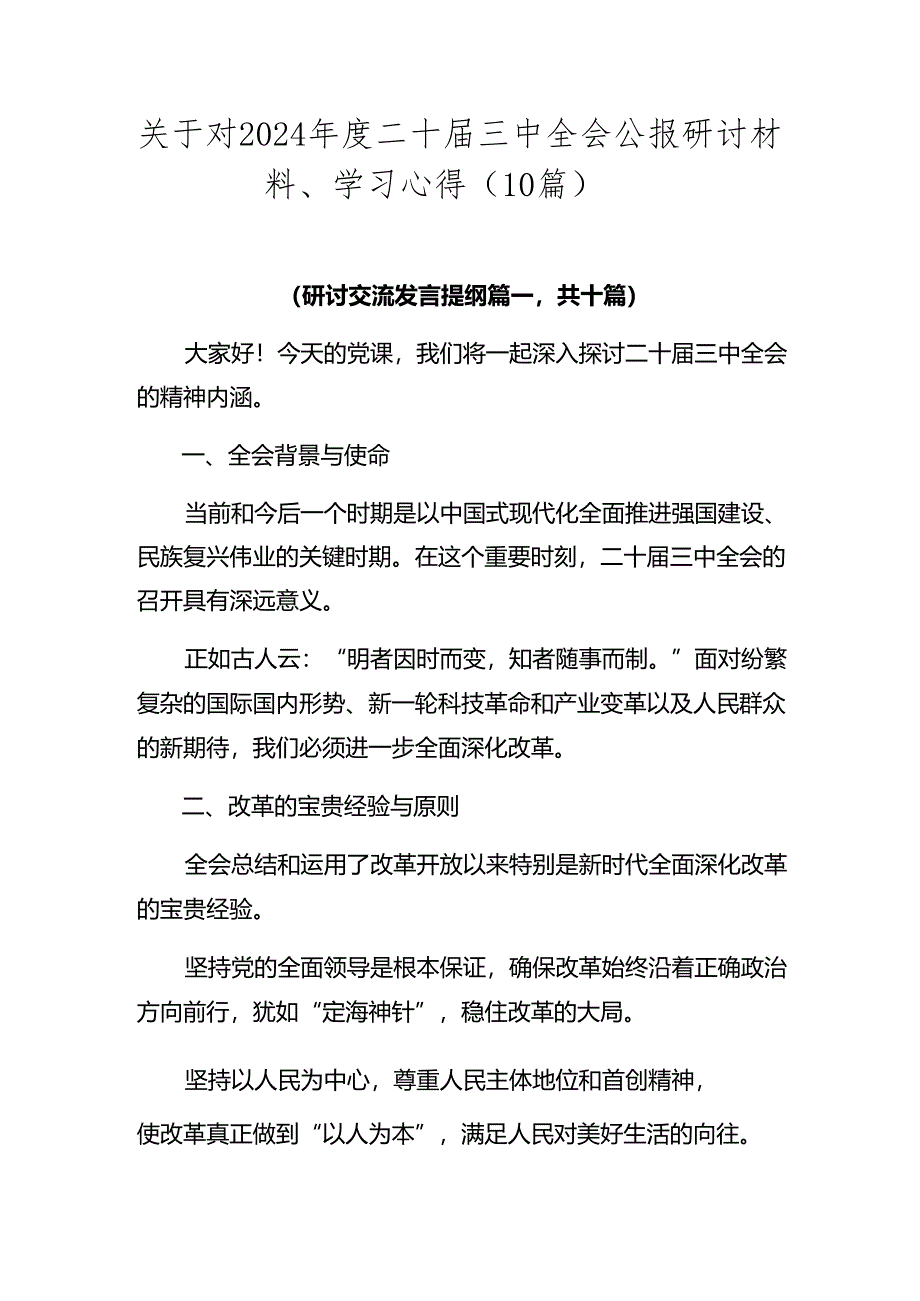 关于对2024年度二十届三中全会公报研讨材料、学习心得（10篇）

（研讨交流发言提纲篇一，共十篇）

大家好！今天的党课，我们将一起深入探讨二十届三中全会的精神内涵。

一、全会背景与使命

当前和今后一个时期是以中国式现代化全面推进强国建设、民族复兴伟业的关键时期。在这个重要时刻，二十届三中全会的召开具有深远意义。

正如古人云：“明者因时而变，知者随事而制。”面对纷繁复杂的国际国内形势、新一轮科技革命和产业变革以及人民群众的新期待，我们必须进一步全面深化改革。

二、改革的宝贵经验与原则

全会总结和运用了改革开放以来特别是新时代全面深化改革的宝贵经验。

坚持党的全面领导是根本保证，确保改革始终沿着正确政治方向前行，犹如“定海神针”，稳住改革的大局。

坚持以人民为中心，尊重人民主体地位和首创精神，使改革真正做到“以人为本”，满足人民对美好生活的向往。